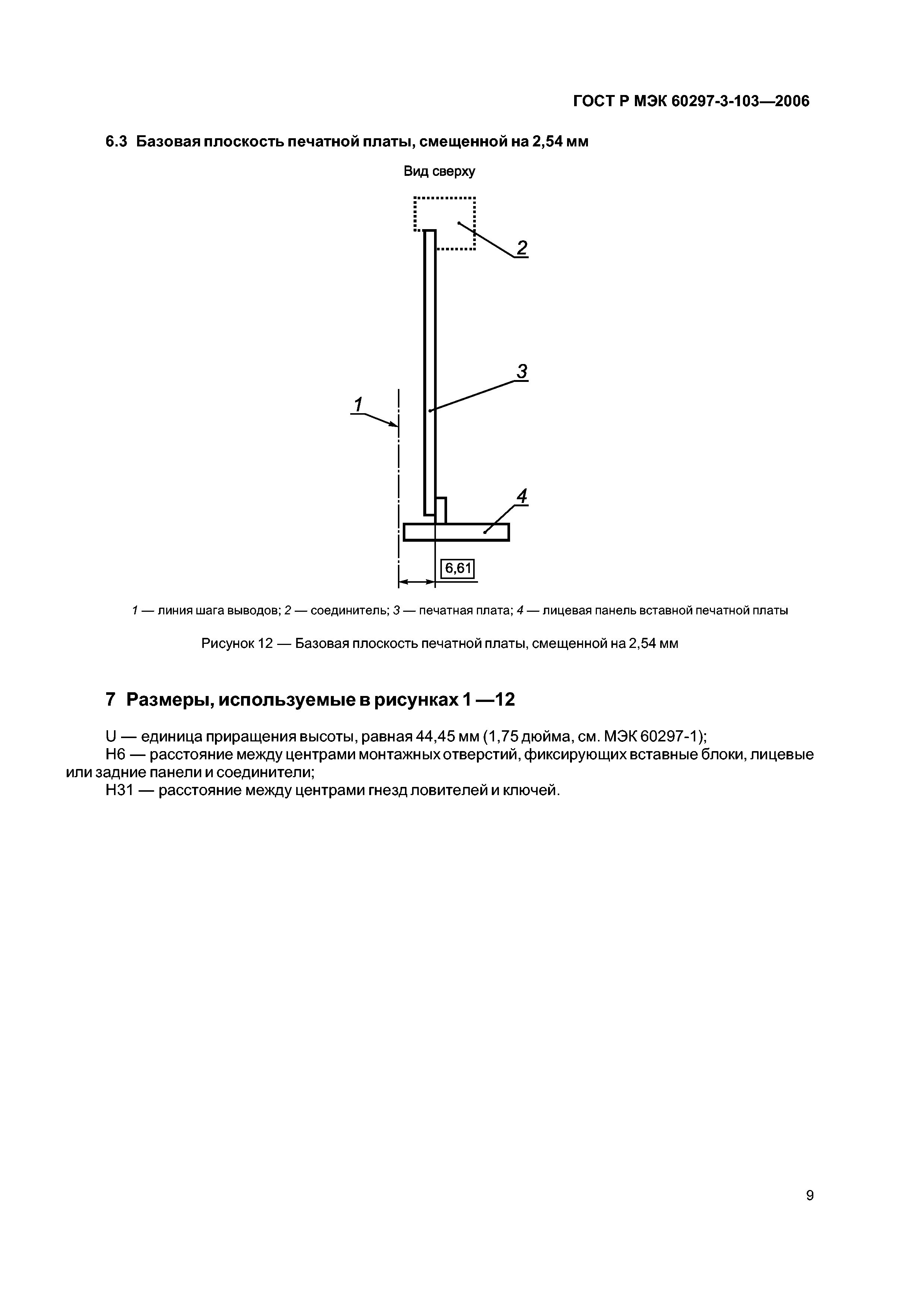 ГОСТ Р МЭК 60297-3-103—2006

6.3 Базовая плоскость печатной платы, смещенной на 2,54 мм

Вид сверху

2

3

1

4

6,61

1 — линия шага выводов; 2 — соединитель; 3 — печатная плата; 4 — лицевая панель вставной печатной платы

Рисунок 12 — Базовая плоскость печатной платы, смещенной на 2,54 мм

7 Размеры, используемые в рисунках 1 —12

U — единица приращения высоты, равная 44,45 мм (1,75 дюйма, см. МЭК 60297-1);
H6 — расстояние между центрами монтажных отверстий, фиксирующих вставные блоки, лицевые или задние панели и соединители;
H31 — расстояние между центрами гнезд ловителей и ключей.

9